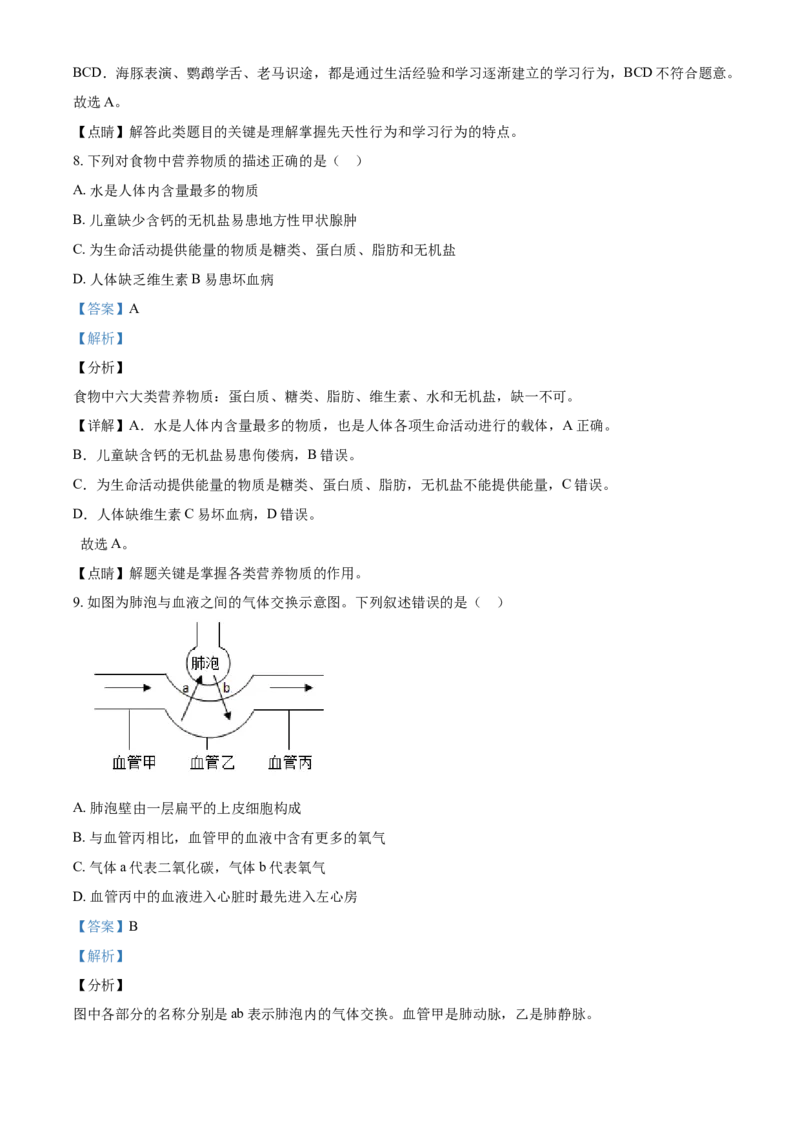 BCD．海豚表演、鹦鹉学舌、老马识途，都是通过生活经验和学习逐渐建立的学习行为，BCD 不符合题意。

故选 A。

【点睛】解答此类题目的关键是理解掌握先天性行为和学习行为的特点。

8. 下列对食物中营养物质的描述正确的是（　）

A. 水是人体内含量最多的物质

B. 儿童缺少含钙的无机盐易患地方性甲状腺肿

C. 为生命活动提供能量的物质是糖类、蛋白质、脂肪和无机盐

D. 人体缺乏维生素 B 易患坏血病

【答案】A

【解析】

【分析】

食物中六大类营养物质：蛋白质、糖类、脂肪、维生素、水和无机盐，缺一不可。

【详解】A．水是人体内含量最多的物质，也是人体各项生命活动进行的载体，A 正确。

B．儿童缺含钙的无机盐易患佝偻病，B 错误。

C．为生命活动提供能量的物质是糖类、蛋白质、脂肪，无机盐不能提供能量，C 错误。

D．人体缺维生素 C 易坏血病，D 错误。

故选 A。

【点睛】解题关键是掌握各类营养物质的作用。

9. 如图为肺泡与血液之间的气体交换示意图。下列叙述错误的是（　）

肺泡
a
b
血管甲
血管乙
血管丙

A. 肺泡壁由一层扁平的上皮细胞构成

B. 与血管丙相比，血管甲的血液中含有更多的氧气

C. 气体 a 代表二氧化碳，气体 b 代表氧气

D. 血管丙中的血液进入心脏时最先进入左心房

【答案】B

【解析】

【分析】

图中各部分的名称分别是 ab 表示肺泡内的气体交换。血管甲是肺动脉，乙是肺静脉。